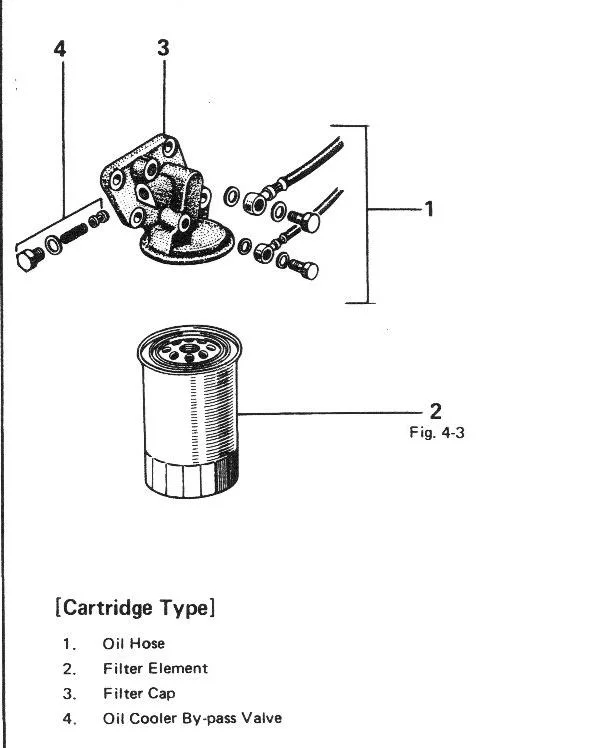 4
3
1
2
Fig. 4-3

[Cartridge Type]

1. Oil Hose
2. Filter Element
3. Filter Cap
4. Oil Cooler By-pass Valve